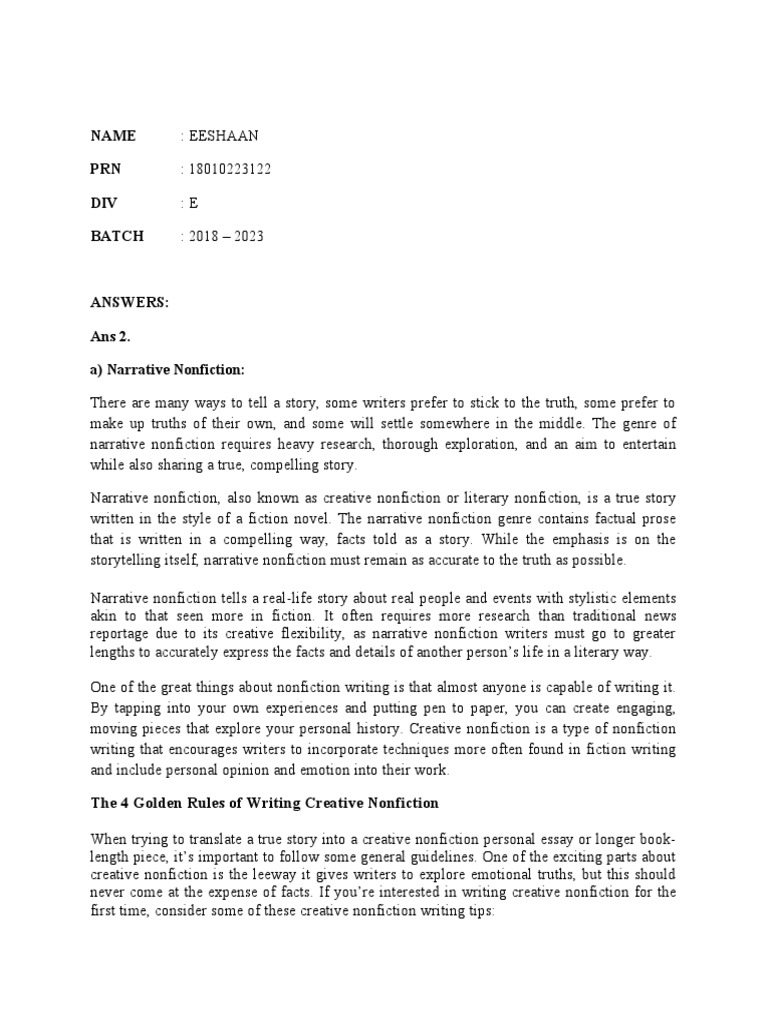 NAME : EESHAAN

PRN : 18010223122

DIV : E

BATCH : 2018 – 2023

ANSWERS:

Ans 2.

a) Narrative Nonfiction:

There are many ways to tell a story, some writers prefer to stick to the truth, some prefer to make up truths of their own, and some will settle somewhere in the middle. The genre of narrative nonfiction requires heavy research, thorough exploration, and an aim to entertain while also sharing a true, compelling story.

Narrative nonfiction, also known as creative nonfiction or literary nonfiction, is a true story written in the style of a fiction novel. The narrative nonfiction genre contains factual prose that is written in a compelling way, facts told as a story. While the emphasis is on the storytelling itself, narrative nonfiction must remain as accurate to the truth as possible.

Narrative nonfiction tells a real-life story about real people and events with stylistic elements akin to that seen more in fiction. It often requires more research than traditional news reportage due to its creative flexibility, as narrative nonfiction writers must go to greater lengths to accurately express the facts and details of another person's life in a literary way.

One of the great things about nonfiction writing is that almost anyone is capable of writing it. By tapping into your own experiences and putting pen to paper, you can create engaging, moving pieces that explore your personal history. Creative nonfiction is a type of nonfiction writing that encourages writers to incorporate techniques more often found in fiction writing and include personal opinion and emotion into their work.

The 4 Golden Rules of Writing Creative Nonfiction

When trying to translate a true story into a creative nonfiction personal essay or longer book-length piece, it's important to follow some general guidelines. One of the exciting parts about creative nonfiction is the leeway it gives writers to explore emotional truths, but this should never come at the expense of facts. If you're interested in writing creative nonfiction for the first time, consider some of these creative nonfiction writing tips: